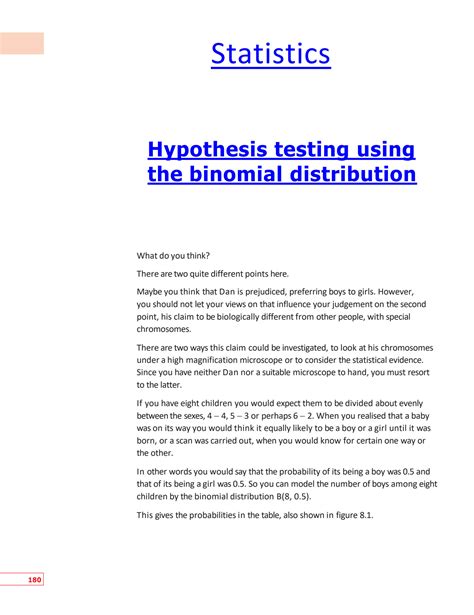 Statistics

Hypothesis testing using the binomial distribution

What do you think?

There are two quite different points here.

Maybe you think that Dan is prejudiced, preferring boys to girls. However, you should not let your views on that influence your judgement on the second point, his claim to be biologically different from other people, with special chromosomes.

There are two ways this claim could be investigated, to look at his chromosomes under a high magnification microscope or to consider the statistical evidence. Since you have neither Dan nor a suitable microscope to hand, you must resort to the latter.

If you have eight children you would expect them to be divided about evenly between the sexes, 4 – 4, 5 – 3 or perhaps 6 – 2. When you realised that a baby was on its way you would think it equally likely to be a boy or a girl until it was born, or a scan was carried out, when you would know for certain one way or the other.

In other words you would say that the probability of its being a boy was 0.5 and that of its being a girl was 0.5. So you can model the number of boys among eight children by the binomial distribution B(8, 0.5).

This gives the probabilities in the table, also shown in figure 8.1.

180